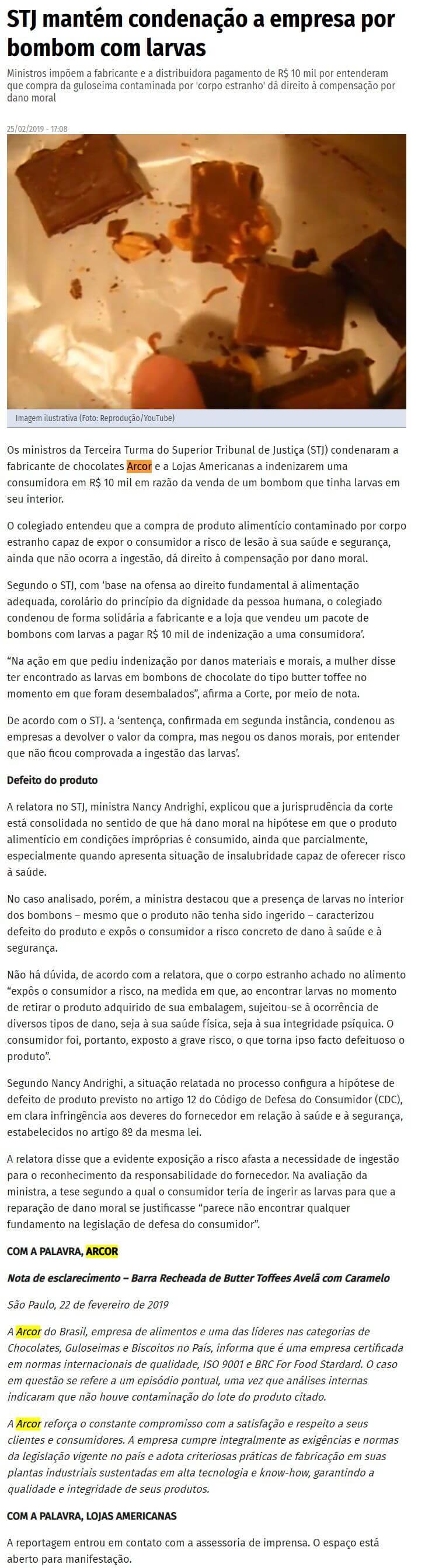 STJ mantém condenação a empresa por bombom com larvas

Ministros impõem a fabricante e a distribuidora pagamento de R$ 10 mil por entenderam que compra da guloseima contaminada por 'corpo estranho' dá direito à compensação por dano moral

25/02/2019 - 17:08

Imagem ilustrativa (Foto: Reprodução/YouTube)

Os ministros da Terceira Turma do Superior Tribunal de Justiça (STJ) condenaram a fabricante de chocolates Arcor e a Lojas Americanas a indenizarem uma consumidora em R$ 10 mil em razão da venda de um bombom que tinha larvas em seu interior.

O colegiado entendeu que a compra de produto alimentício contaminado por corpo estranho capaz de expor o consumidor a risco de lesão à sua saúde e segurança, ainda que não ocorra a ingestão, dá direito à compensação por dano moral.

Segundo o STJ, com 'base na ofensa ao direito fundamental à alimentação adequada, corolário do princípio da dignidade da pessoa humana, o colegiado condenou de forma solidária a fabricante e a loja que vendeu um pacote de bombons com larvas a pagar R$ 10 mil de indenização a uma consumidora'.

"Na ação em que pediu indenização por danos materiais e morais, a mulher disse ter encontrado as larvas em bombons de chocolate do tipo butter toffee no momento em que foram desembalados", afirma a Corte, por meio de nota.

De acordo com o STJ. a 'sentença, confirmada em segunda instância, condenou as empresas a devolver o valor da compra, mas negou os danos morais, por entender que não ficou comprovada a ingestão das larvas'.

Defeito do produto

A relatora no STJ, ministra Nancy Andrighi, explicou que a jurisprudência da corte está consolidada no sentido de que há dano moral na hipótese em que o produto alimentício em condições impróprias é consumido, ainda que parcialmente, especialmente quando apresenta situação de insalubridade capaz de oferecer risco à saúde.

No caso analisado, porém, a ministra destacou que a presença de larvas no interior dos bombons – mesmo que o produto não tenha sido ingerido – caracterizou defeito do produto e expôs o consumidor a risco concreto de dano à saúde e à segurança.

Não há dúvida, de acordo com a relatora, que o corpo estranho achado no alimento "expôs o consumidor a risco, na medida em que, ao encontrar larvas no momento de retirar o produto adquirido de sua embalagem, sujeitou-se à ocorrência de diversos tipos de dano, seja à sua saúde física, seja à sua integridade psíquica. O consumidor foi, portanto, exposto a grave risco, o que torna ipso facto defeituoso o produto".

Segundo Nancy Andrighi, a situação relatada no processo configura a hipótese de defeito de produto previsto no artigo 12 do Código de Defesa do Consumidor (CDC), em clara infringência aos deveres do fornecedor em relação à saúde e à segurança, estabelecidos no artigo 8º da mesma lei.

A relatora disse que a evidente exposição a risco afasta a necessidade de ingestão para o reconhecimento da responsabilidade do fornecedor. Na avaliação da ministra, a tese segundo a qual o consumidor teria de ingerir as larvas para que a reparação de dano moral se justificasse "parece não encontrar qualquer fundamento na legislação de defesa do consumidor".

COM A PALAVRA, ARCOR

Nota de esclarecimento – Barra Recheada de Butter Toffees Avelã com Caramelo

São Paulo, 22 de fevereiro de 2019

A Arcor do Brasil, empresa de alimentos e uma das líderes nas categorias de Chocolates, Guloseimas e Biscoitos no País, informa que é uma empresa certificada em normas internacionais de qualidade, ISO 9001 e BRC For Food Stardard. O caso em questão se refere a um episódio pontual, uma vez que análises internas indicaram que não houve contaminação do lote do produto citado.

A Arcor reforça o constante compromisso com a satisfação e respeito a seus clientes e consumidores. A empresa cumpre integralmente as exigências e normas da legislação vigente no país e adota criteriosas práticas de fabricação em suas plantas industriais sustentadas em alta tecnologia e know-how, garantindo a qualidade e integridade de seus produtos.

COM A PALAVRA, LOJAS AMERICANAS

A reportagem entrou em contato com a assessoria de imprensa. O espaço está aberto para manifestação.